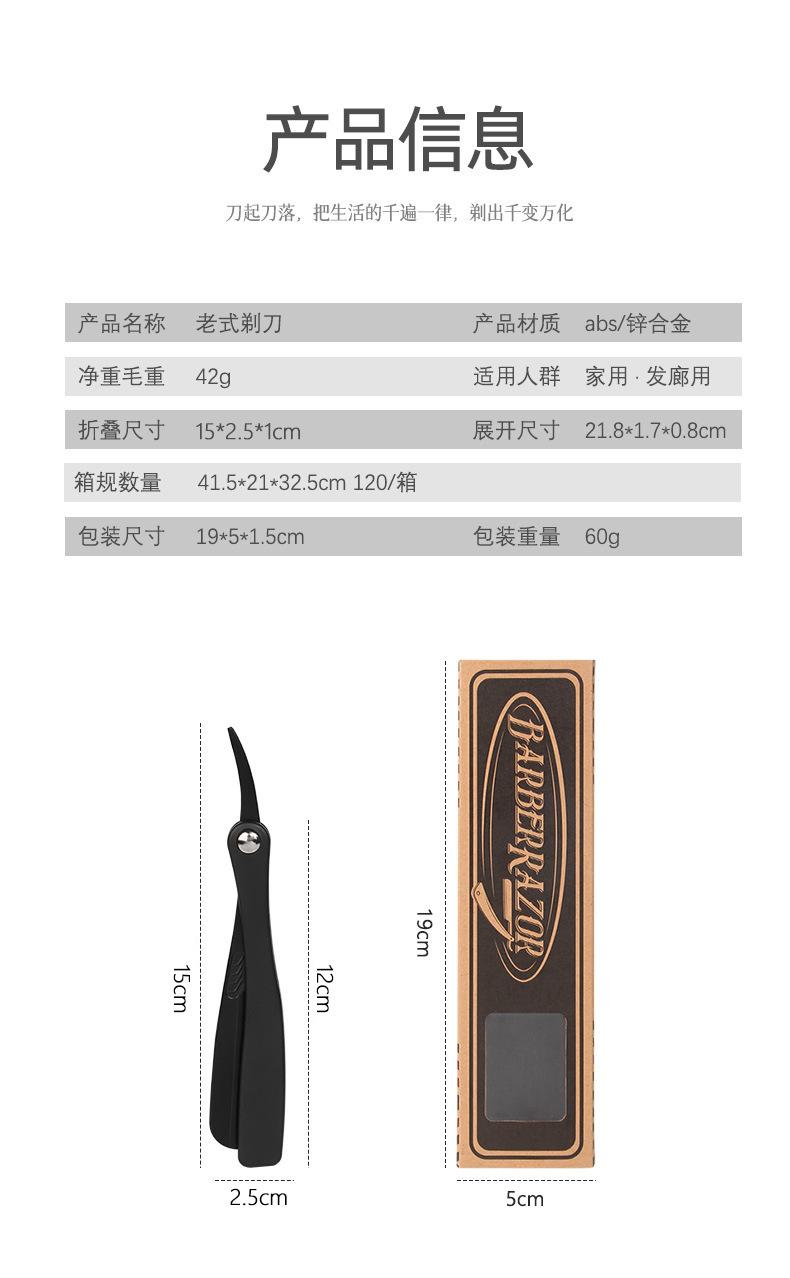 产品信息

刀起刀落，把生活的千遍一律，剃出千变万化

产品名称 老式剃刀 产品材质 abs/锌合金

净重毛重 42g 适用人群 家用 · 发廊用

折叠尺寸 15*2.5*1cm 展开尺寸 21.8*1.7*0.8cm

箱规数量 41.5*21*32.5cm 120/箱

包装尺寸 19*5*1.5cm 包装重量 60g

15cm

12cm

2.5cm

19cm

BARBERRAZOR

5cm